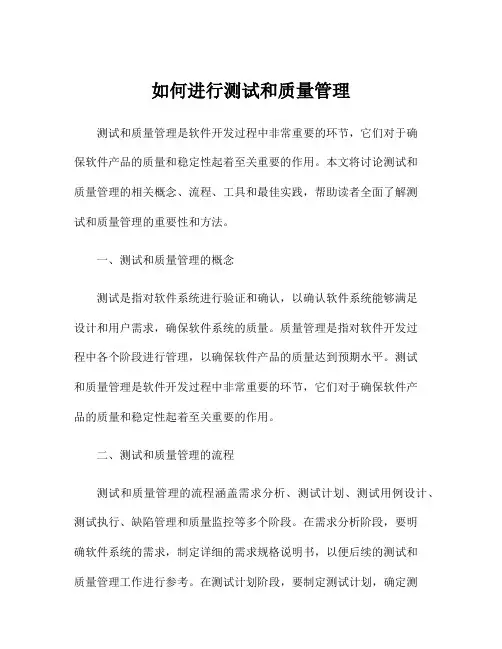 如何进行测试和质量管理

测试和质量管理是软件开发过程中非常重要的环节，它们对于确保软件产品的质量和稳定性起着至关重要的作用。本文将讨论测试和质量管理的相关概念、流程、工具和最佳实践，帮助读者全面了解测试和质量管理的重要性和方法。

一、测试和质量管理的概念

测试是指对软件系统进行验证和确认，以确认软件系统能够满足设计和用户需求，确保软件系统的质量。质量管理是指对软件开发过程中各个阶段进行管理，以确保软件产品的质量达到预期水平。测试和质量管理是软件开发过程中非常重要的环节，它们对于确保软件产品的质量和稳定性起着至关重要的作用。

二、测试和质量管理的流程

测试和质量管理的流程涵盖需求分析、测试计划、测试用例设计、测试执行、缺陷管理和质量监控等多个阶段。在需求分析阶段，要明确软件系统的需求，制定详细的需求规格说明书，以便后续的测试和质量管理工作进行参考。在测试计划阶段，要制定测试计划，确定测